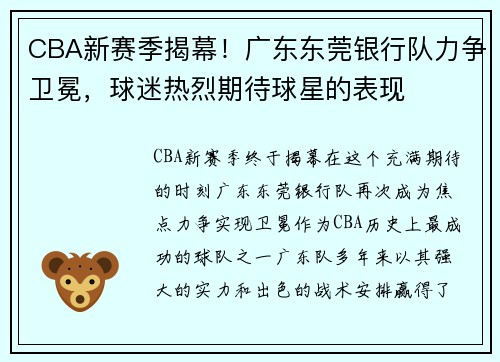 CBA新赛季揭幕！广东东莞银行队力争卫冕，球迷热烈期待球星的表现

CBA新赛季终于揭幕在这个充满期待的时刻广东东莞银行队再次成为焦点力争实现卫冕作为CBA历史上最成功的球队之一广东队多年来以其强大的实力和出色的战术安排赢得了